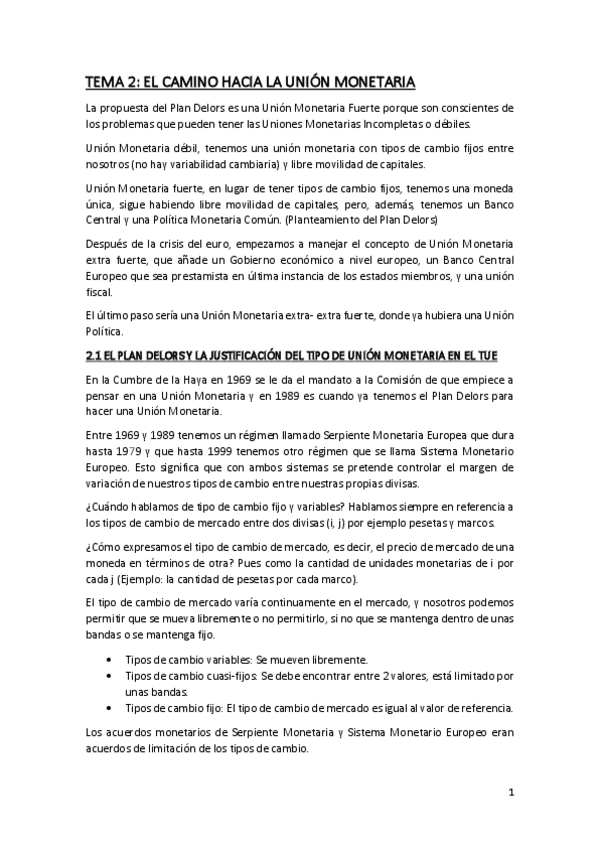 TEMA 2: EL CAMINO HACIA LA UNIÓN MONETARIA

La propuesta del Plan Delors es una Unión Monetaria Fuerte porque son conscientes de los problemas que pueden tener las Uniones Monetarias Incompletas o débiles.

Unión Monetaria débil, tenemos una unión monetaria con tipos de cambio fijos entre nosotros (no hay variabilidad cambiaria) y libre movilidad de capitales.

Unión Monetaria fuerte, en lugar de tener tipos de cambio fijos, tenemos una moneda única, sigue habiendo libre movilidad de capitales, pero, además, tenemos un Banco Central y una Política Monetaria Común. (Planteamiento del Plan Delors)

Después de la crisis del euro, empezamos a manejar el concepto de Unión Monetaria extra fuerte, que añade un Gobierno económico a nivel europeo, un Banco Central Europeo que sea prestamista en última instancia de los estados miembros, y una unión fiscal.

El último paso sería una Unión Monetaria extra- extra fuerte, donde ya hubiera una Unión Política.

2.1 EL PLAN DELORS Y LA JUSTIFICACIÓN DEL TIPO DE UNIÓN MONETARIA EN EL TUE

En la Cumbre de la Haya en 1969 se le da el mandato a la Comisión de que empiece a pensar en una Unión Monetaria y en 1989 es cuando ya tenemos el Plan Delors para hacer una Unión Monetaria.

Entre 1969 y 1989 tenemos un régimen llamado Serpiente Monetaria Europea que dura hasta 1979 y que hasta 1999 tenemos otro régimen que se llama Sistema Monetario Europeo. Esto significa que con ambos sistemas se pretende controlar el margen de variación de nuestros tipos de cambio entre nuestras propias divisas.

¿Cuándo hablamos de tipo de cambio fijo y variables? Hablamos siempre en referencia a los tipos de cambio de mercado entre dos divisas (i, j) por ejemplo pesetas y marcos.

¿Cómo expresamos el tipo de cambio de mercado, es decir, el precio de mercado de una moneda en términos de otra? Pues como la cantidad de unidades monetarias de i por cada j (Ejemplo: la cantidad de pesetas por cada marco).

El tipo de cambio de mercado varía continuamente en el mercado, y nosotros podemos permitir que se mueva libremente o no permitirlo, si no que se mantenga dentro de unas bandas o se mantenga fijo.

• Tipos de cambio variables: Se mueven libremente.
• Tipos de cambio cuasi-fijos: Se debe encontrar entre 2 valores, está limitado por unas bandas.
• Tipos de cambio fijo: El tipo de cambio de mercado es igual al valor de referencia.

Los acuerdos monetarios de Serpiente Monetaria y Sistema Monetario Europeo eran acuerdos de limitación de los tipos de cambio.

1